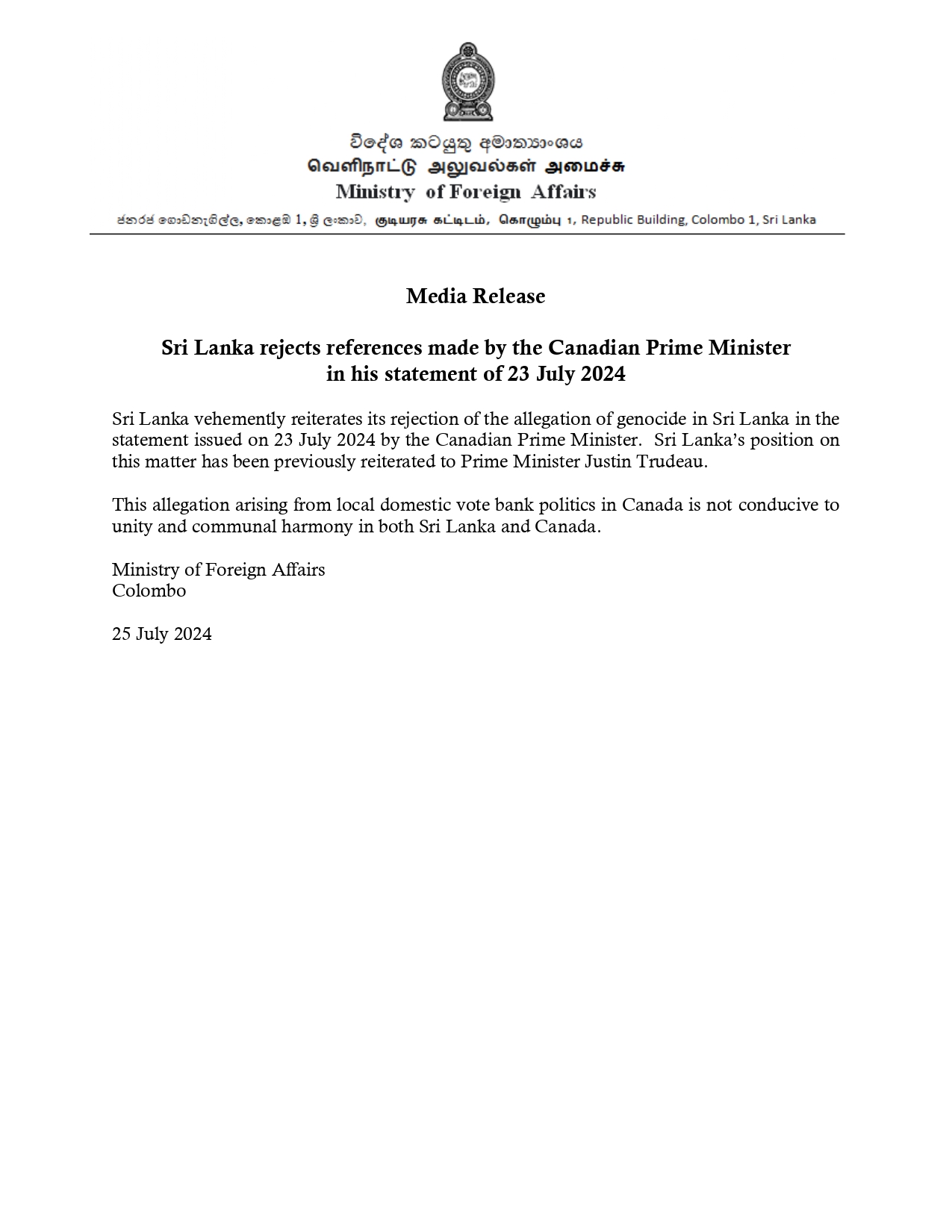 විදේශ කටයුතු අමාත්‍යාංශය
வெளிநாட்டு அலுவல்கள் அமைச்சு
Ministry of Foreign Affairs

ජනරජ ගොඩනැගිල්ල, කොළඹ 1, ශ්‍රී ලංකාව, குடியரசு கட்டிடம், கொழும்பு 1, Republic Building, Colombo 1, Sri Lanka

Media Release

Sri Lanka rejects references made by the Canadian Prime Minister in his statement of 23 July 2024

Sri Lanka vehemently reiterates its rejection of the allegation of genocide in Sri Lanka in the statement issued on 23 July 2024 by the Canadian Prime Minister. Sri Lanka's position on this matter has been previously reiterated to Prime Minister Justin Trudeau.

This allegation arising from local domestic vote bank politics in Canada is not conducive to unity and communal harmony in both Sri Lanka and Canada.

Ministry of Foreign Affairs
Colombo

25 July 2024